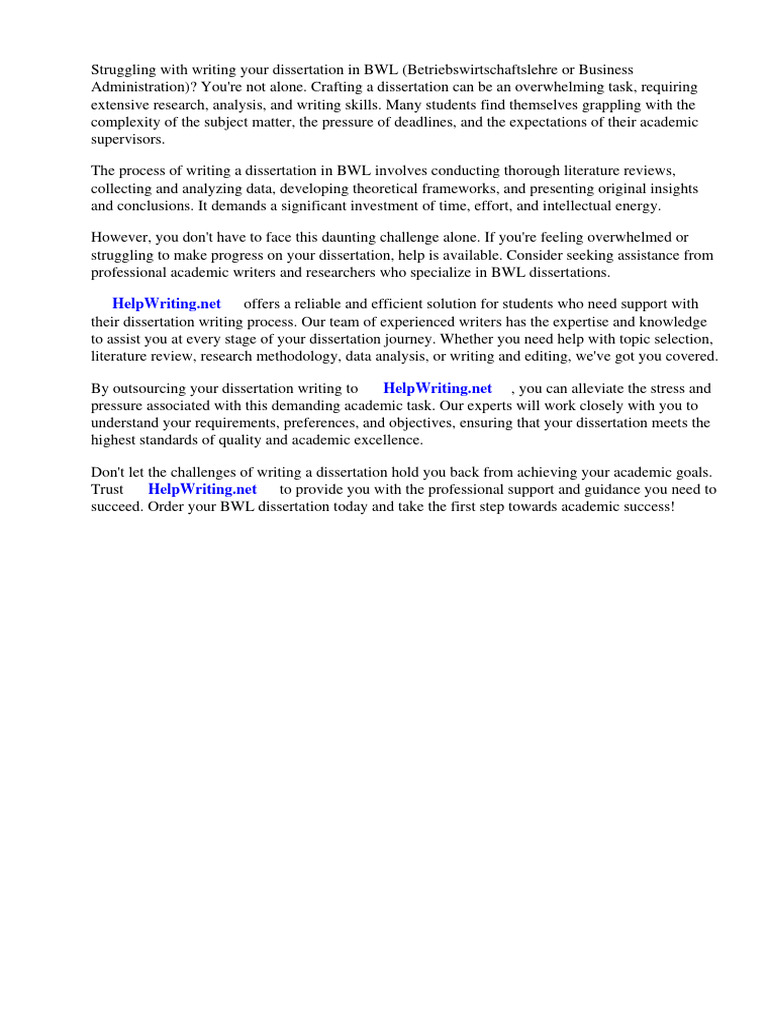 Struggling with writing your dissertation in BWL (Betriebswirtschaftslehre or Business Administration)? You're not alone. Crafting a dissertation can be an overwhelming task, requiring extensive research, analysis, and writing skills. Many students find themselves grappling with the complexity of the subject matter, the pressure of deadlines, and the expectations of their academic supervisors.

The process of writing a dissertation in BWL involves conducting thorough literature reviews, collecting and analyzing data, developing theoretical frameworks, and presenting original insights and conclusions. It demands a significant investment of time, effort, and intellectual energy.

However, you don't have to face this daunting challenge alone. If you're feeling overwhelmed or struggling to make progress on your dissertation, help is available. Consider seeking assistance from professional academic writers and researchers who specialize in BWL dissertations.

HelpWriting.net offers a reliable and efficient solution for students who need support with their dissertation writing process. Our team of experienced writers has the expertise and knowledge to assist you at every stage of your dissertation journey. Whether you need help with topic selection, literature review, research methodology, data analysis, or writing and editing, we've got you covered.

By outsourcing your dissertation writing to HelpWriting.net , you can alleviate the stress and pressure associated with this demanding academic task. Our experts will work closely with you to understand your requirements, preferences, and objectives, ensuring that your dissertation meets the highest standards of quality and academic excellence.

Don't let the challenges of writing a dissertation hold you back from achieving your academic goals. Trust HelpWriting.net to provide you with the professional support and guidance you need to succeed. Order your BWL dissertation today and take the first step towards academic success!